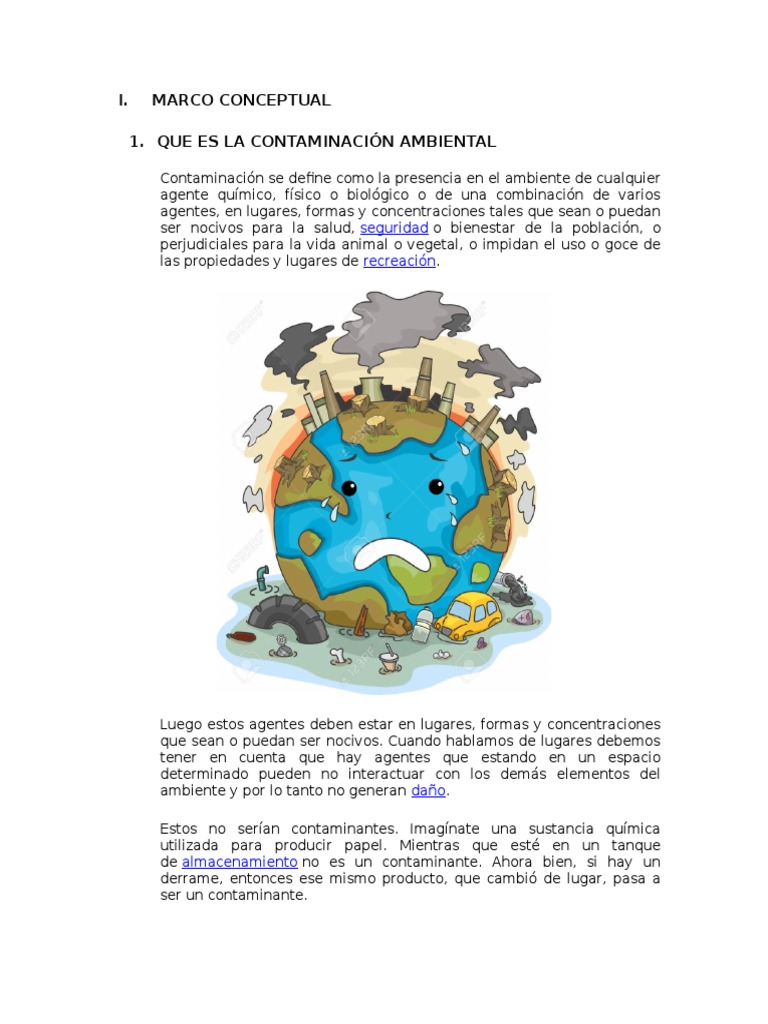 I. MARCO CONCEPTUAL

1. QUE ES LA CONTAMINACIÓN AMBIENTAL

Contaminación se define como la presencia en el ambiente de cualquier agente químico, físico o biológico o de una combinación de varios agentes, en lugares, formas y concentraciones tales que sean o puedan ser nocivos para la salud, seguridad o bienestar de la población, o perjudiciales para la vida animal o vegetal, o impidan el uso o goce de las propiedades y lugares de recreación.

Luego estos agentes deben estar en lugares, formas y concentraciones que sean o puedan ser nocivos. Cuando hablamos de lugares debemos tener en cuenta que hay agentes que estando en un espacio determinado pueden no interactuar con los demás elementos del ambiente y por lo tanto no generan daño.

Estos no serían contaminantes. Imagínate una sustancia química utilizada para producir papel. Mientras que esté en un tanque de almacenamiento no es un contaminante. Ahora bien, si hay un derrame, entonces ese mismo producto, que cambió de lugar, pasa a ser un contaminante.